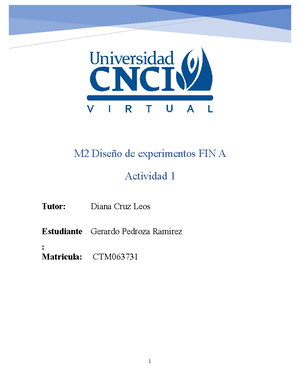 Universidad
CNCI
VIRTUAL

M2 Diseño de experimentos FIN A

Actividad 1

Tutor: Diana Cruz Leos

Estudiante: Gerardo Pedroza Ramirez

Matricula: CTM063731

1